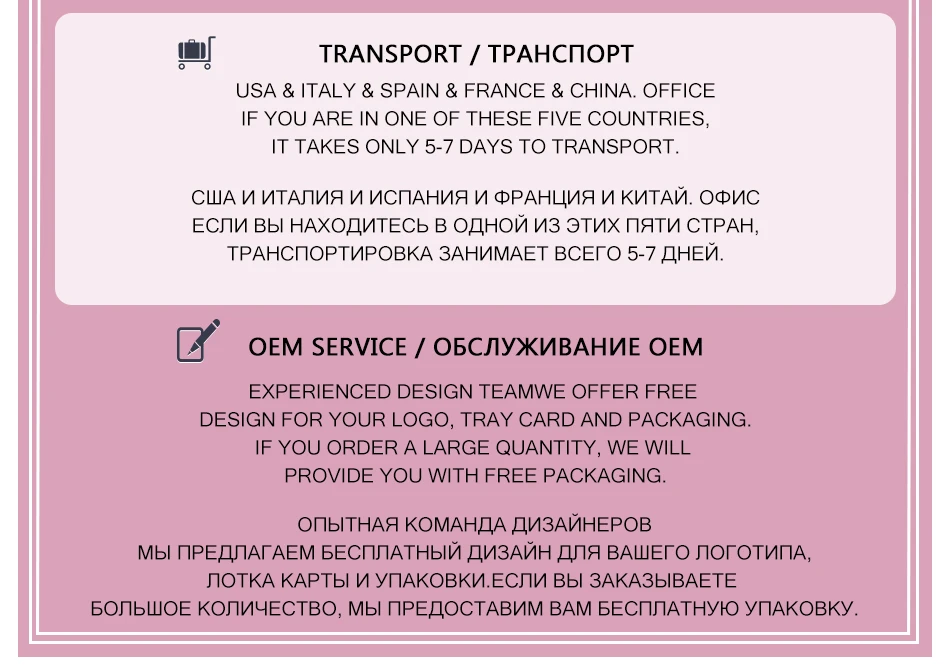 TRANSPORT / ТРАНСПОРТ

USA & ITALY & SPAIN & FRANCE & CHINA. OFFICE
IF YOU ARE IN ONE OF THESE FIVE COUNTRIES,
IT TAKES ONLY 5-7 DAYS TO TRANSPORT.

США И ИТАЛИЯ И ИСПАНИЯ И ФРАНЦИЯ И КИТАЙ. ОФИС
ЕСЛИ ВЫ НАХОДИТЕСЬ В ОДНОЙ ИЗ ЭТИХ ПЯТИ СТРАН,
ТРАНСПОРТИРОВКА ЗАНИМАЕТ ВСЕГО 5-7 ДНЕЙ.

OEM SERVICE / ОБСЛУЖИВАНИЕ OEM

EXPERIENCED DESIGN TEAMWE OFFER FREE
DESIGN FOR YOUR LOGO, TRAY CARD AND PACKAGING.
IF YOU ORDER A LARGE QUANTITY, WE WILL
PROVIDE YOU WITH FREE PACKAGING.

ОПЫТНАЯ КОМАНДА ДИЗАЙНЕРОВ
МЫ ПРЕДЛАГАЕМ БЕСПЛАТНЫЙ ДИЗАЙН ДЛЯ ВАШЕГО ЛОГОТИПА,
ЛОТКА КАРТЫ И УПАКОВКИ.ЕСЛИ ВЫ ЗАКАЗЫВАЕТЕ
БОЛЬШОЕ КОЛИЧЕСТВО, МЫ ПРЕДОСТАВИМ ВАМ БЕСПЛАТНУЮ УПАКОВКУ.